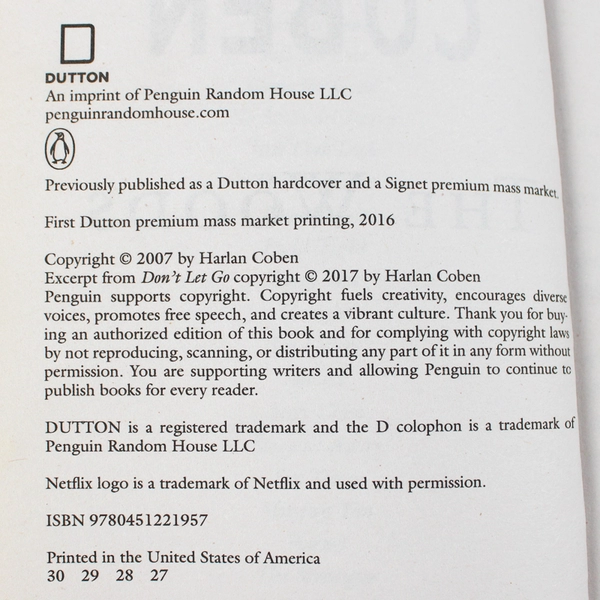 DUTTON
An imprint of Penguin Random House LLC
penguinrandomhouse.com

Previously published as a Dutton hardcover and a Signet premium mass market.

First Dutton premium mass market printing, 2016

Copyright © 2007 by Harlan Coben
Excerpt from Don't Let Go copyright © 2017 by Harlan Coben
Penguin supports copyright. Copyright fuels creativity, encourages diverse voices, promotes free speech, and creates a vibrant culture. Thank you for buying an authorized edition of this book and for complying with copyright laws by not reproducing, scanning, or distributing any part of it in any form without permission. You are supporting writers and allowing Penguin to continue to publish books for every reader.

DUTTON is a registered trademark and the D colophon is a trademark of Penguin Random House LLC

Netflix logo is a trademark of Netflix and used with permission.

ISBN 9780451221957

Printed in the United States of America
30 29 28 27